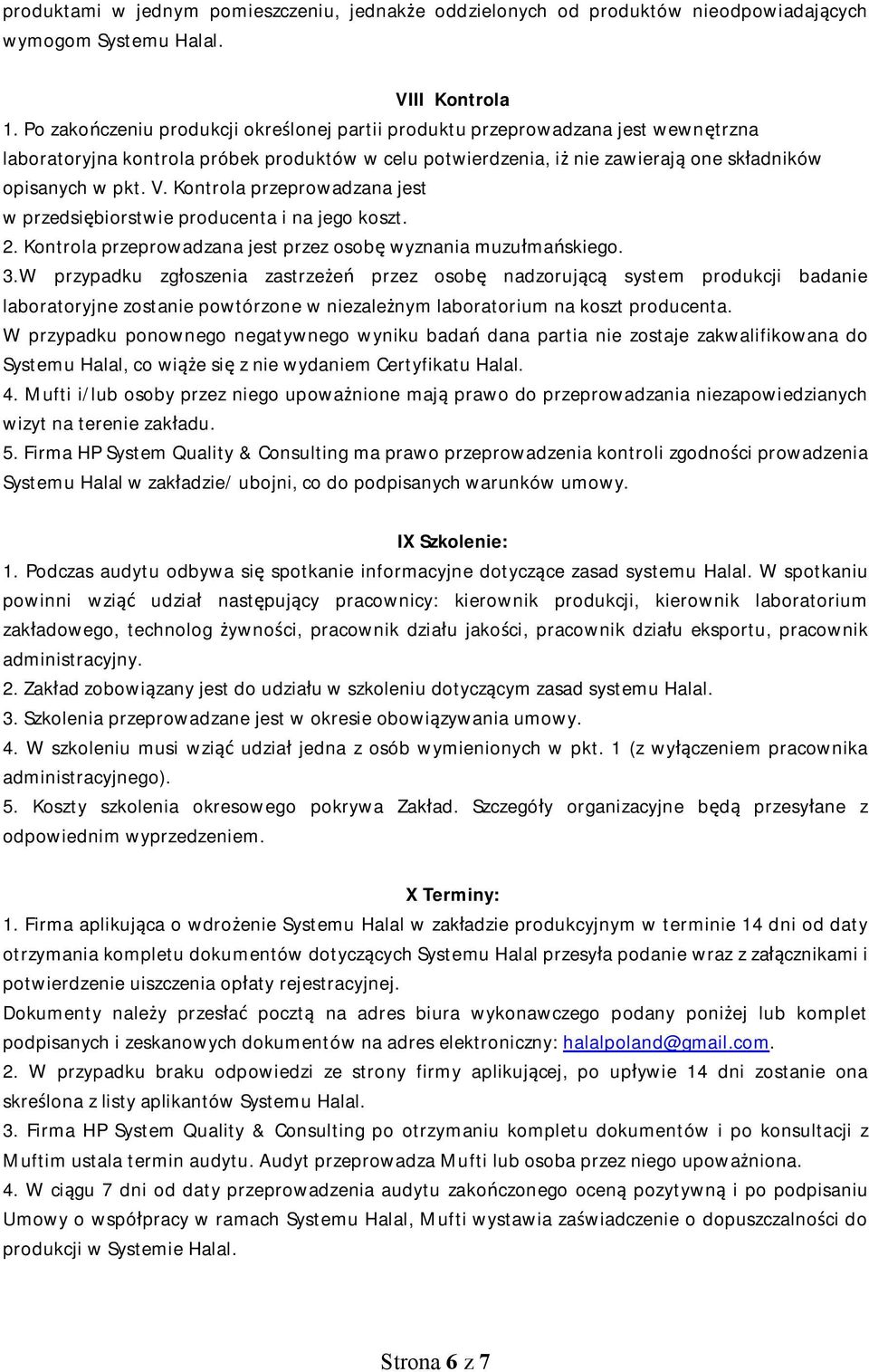 produktami w jednym pomieszczeniu, jednakże oddzielonych od produktów nieodpowiadających wymogom Systemu Halal.

VIII Kontrola

1. Po zakończeniu produkcji określonej partii produktu przeprowadzana jest wewnętrzna laboratoryjna kontrola próbek produktów w celu potwierdzenia, iż nie zawierają one składników opisanych w pkt. V. Kontrola przeprowadzana jest w przedsiębiorstwie producenta i na jego koszt.
2. Kontrola przeprowadzana jest przez osobę wyznania muzułmańskiego.
3.W przypadku zgłoszenia zastrzeżeń przez osobę nadzorującą system produkcji badanie laboratoryjne zostanie powtórzone w niezależnym laboratorium na koszt producenta.
W przypadku ponownego negatywnego wyniku badań dana partia nie zostaje zakwalifikowana do Systemu Halal, co wiąże się z nie wydaniem Certyfikatu Halal.
4. Mufti i/lub osoby przez niego upoważnione mają prawo do przeprowadzania niezapowiedzianych wizyt na terenie zakładu.
5. Firma HP System Quality & Consulting ma prawo przeprowadzenia kontroli zgodności prowadzenia Systemu Halal w zakładzie/ ubojni, co do podpisanych warunków umowy.

IX Szkolenie:

1. Podczas audytu odbywa się spotkanie informacyjne dotyczące zasad systemu Halal. W spotkaniu powinni wziąć udział następujący pracownicy: kierownik produkcji, kierownik laboratorium zakładowego, technolog żywności, pracownik działu jakości, pracownik działu eksportu, pracownik administracyjny.
2. Zakład zobowiązany jest do udziału w szkoleniu dotyczącym zasad systemu Halal.
3. Szkolenia przeprowadzane jest w okresie obowiązywania umowy.
4. W szkoleniu musi wziąć udział jedna z osób wymienionych w pkt. 1 (z wyłączeniem pracownika administracyjnego).
5. Koszty szkolenia okresowego pokrywa Zakład. Szczegóły organizacyjne będą przesyłane z odpowiednim wyprzedzeniem.

X Terminy:

1. Firma aplikująca o wdrożenie Systemu Halal w zakładzie produkcyjnym w terminie 14 dni od daty otrzymania kompletu dokumentów dotyczących Systemu Halal przesyła podanie wraz z załącznikami i potwierdzenie uiszczenia opłaty rejestracyjnej.
Dokumenty należy przesłać pocztą na adres biura wykonawczego podany poniżej lub komplet podpisanych i zeskanowych dokumentów na adres elektroniczny: halalpoland@gmail.com.
2. W przypadku braku odpowiedzi ze strony firmy aplikującej, po upływie 14 dni zostanie ona skreślona z listy aplikantów Systemu Halal.
3. Firma HP System Quality & Consulting po otrzymaniu kompletu dokumentów i po konsultacji z Muftim ustala termin audytu. Audyt przeprowadza Mufti lub osoba przez niego upoważniona.
4. W ciągu 7 dni od daty przeprowadzenia audytu zakończonego oceną pozytywną i po podpisaniu Umowy o współpracy w ramach Systemu Halal, Mufti wystawia zaświadczenie o dopuszczalności do produkcji w Systemie Halal.

Strona 6 z 7